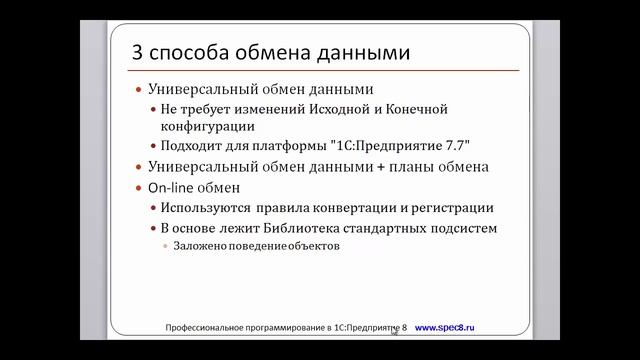 3 способа обмена данными

• Универсальный обмен данными
  • Не требует изменений Исходной и Конечной конфигурации
  • Подходит для платформы "1С:Предприятие 7.7"
• Универсальный обмен данными + планы обмена
• On-line обмен
  • Используются правила конвертации и регистрации
  • В основе лежит Библиотека стандартных подсистем
    • Заложено поведение объектов

Профессиональное программирование в 1С:Предприятие 8 www.spec8.ru